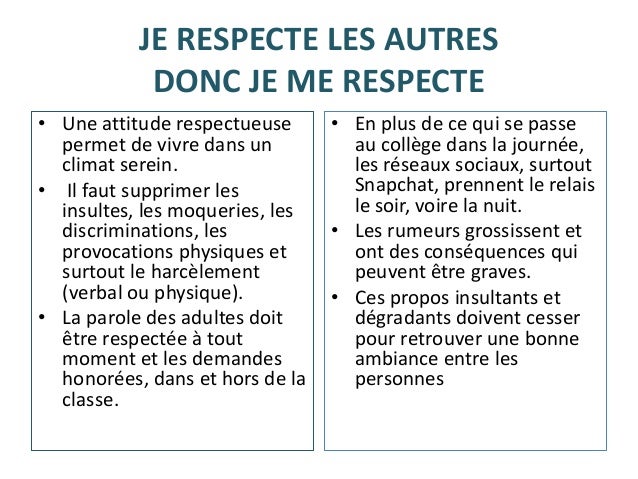 JE RESPECTE LES AUTRES
DONC JE ME RESPECTE

• Une attitude respectueuse permet de vivre dans un climat serein.
• Il faut supprimer les insultes, les moqueries, les discriminations, les provocations physiques et surtout le harcèlement (verbal ou physique).
• La parole des adultes doit être respectée à tout moment et les demandes honorées, dans et hors de la classe.

• En plus de ce qui se passe au collège dans la journée, les réseaux sociaux, surtout Snapchat, prennent le relais le soir, voire la nuit.
• Les rumeurs grossissent et ont des conséquences qui peuvent être graves.
• Ces propos insultants et dégradants doivent cesser pour retrouver une bonne ambiance entre les personnes